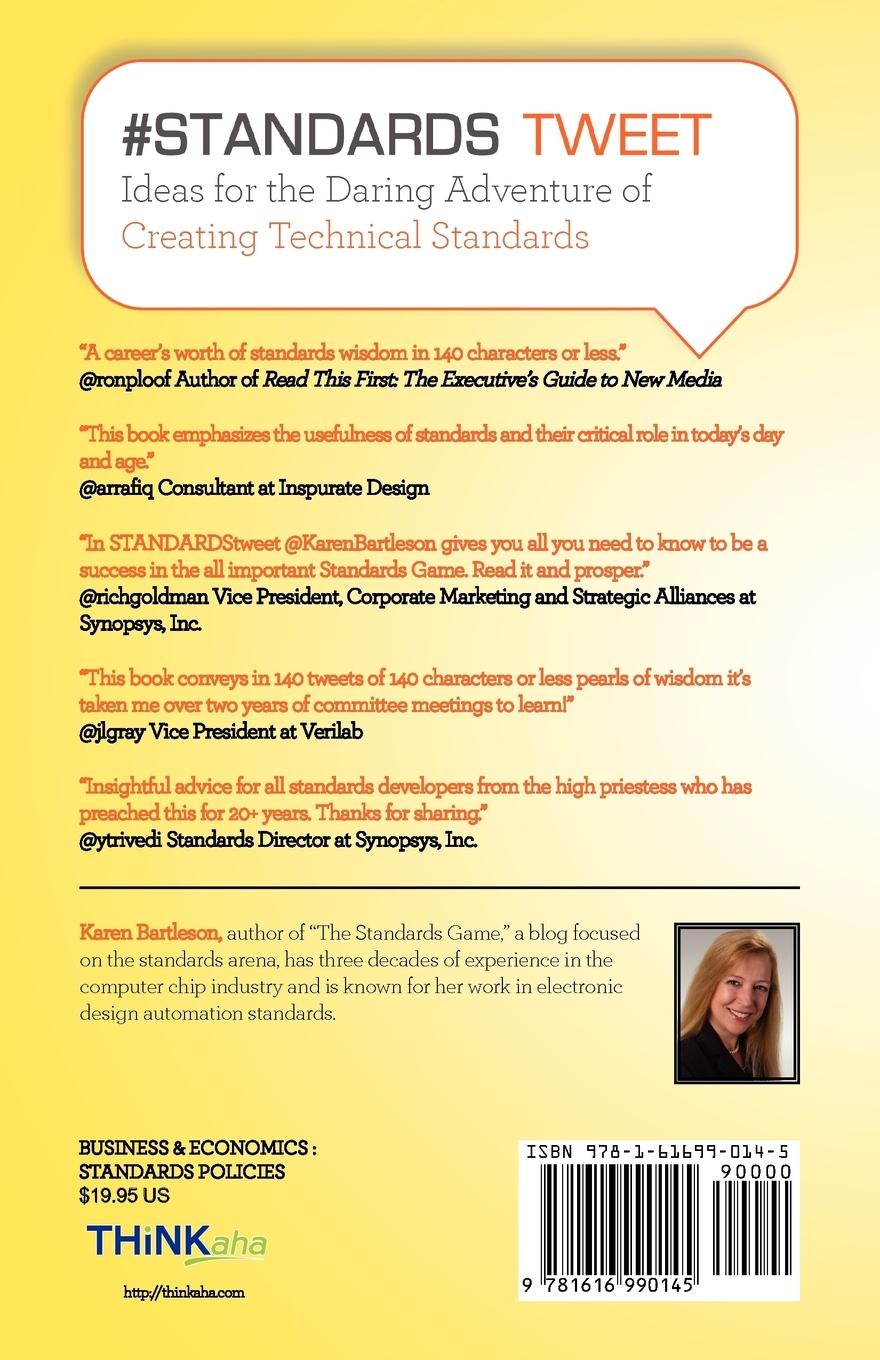 #STANDARDS TWEET
Ideas for the Daring Adventure of
Creating Technical Standards

"A career's worth of standards wisdom in 140 characters or less."
@ronploof Author of Read This First: The Executive's Guide to New Media

"This book emphasizes the usefulness of standards and their critical role in today's day and age."
@arrafiq Consultant at Inspurate Design

"In STANDARDStweet @KarenBartleson gives you all you need to know to be a success in the all important Standards Game. Read it and prosper."
@richgoldman Vice President, Corporate Marketing and Strategic Alliances at Synopsys, Inc.

"This book conveys in 140 tweets of 140 characters or less pearls of wisdom it's taken me over two years of committee meetings to learn!"
@jlgray Vice President at Verilab

"Insightful advice for all standards developers from the high priestess who has preached this for 20+ years. Thanks for sharing."
@ytrivedi Standards Director at Synopsys, Inc.

Karen Bartleson, author of "The Standards Game," a blog focused on the standards arena, has three decades of experience in the computer chip industry and is known for her work in electronic design automation standards.

BUSINESS & ECONOMICS :
STANDARDS POLICIES
$19.95 US

THiNKaha

http://thinkaha.com

ISBN 978-1-61699-014-5
90000

9 781616 990145